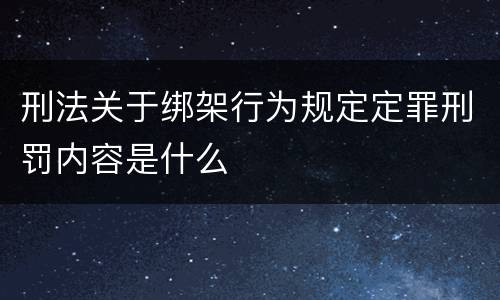 刑法关于绑架行为规定定罪刑罚内容是什么